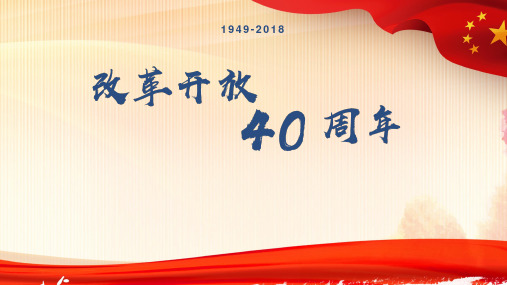 1949-2018

改革开放

40 周年